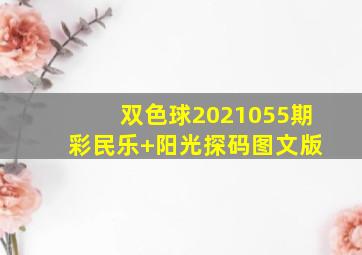 双色球2021055期
彩民乐+阳光探码图文版